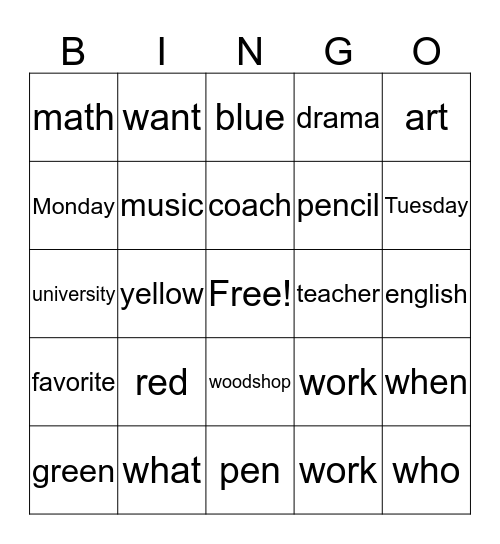 | B | I | N | G | O |
|---|---|---|---|---|
| math | want | blue | drama | art |
| Monday | music | coach | pencil | Tuesday |
| university | yellow | Free! | teacher | english |
| favorite | red | woodshop | work | when |
| green | what | pen | work | who |